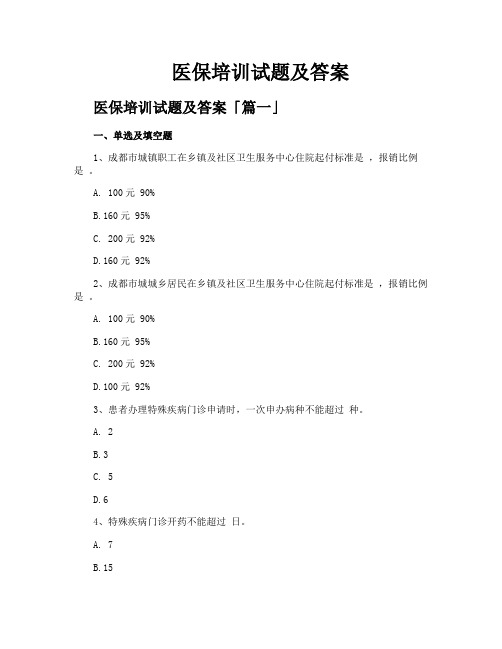 医保培训试题及答案

医保培训试题及答案「篇一」

一、单选及填空题

1、成都市城镇职工在乡镇及社区卫生服务中心住院起付标准是 ，报销比例是 。

A. 100 元 90%

B. 160 元 95%

C. 200 元 92%

D. 160 元 92%

2、成都市城城乡居民在乡镇及社区卫生服务中心住院起付标准是 ，报销比例是 。

A. 100 元 90%

B. 160 元 95%

C. 200 元 92%

D. 100 元 92%

3、患者办理特殊疾病门诊申请时，一次申办病种不能超过 种。

A. 2

B. 3

C. 5

D. 6

4、特殊疾病门诊开药不能超过 日。

A. 7

B. 15